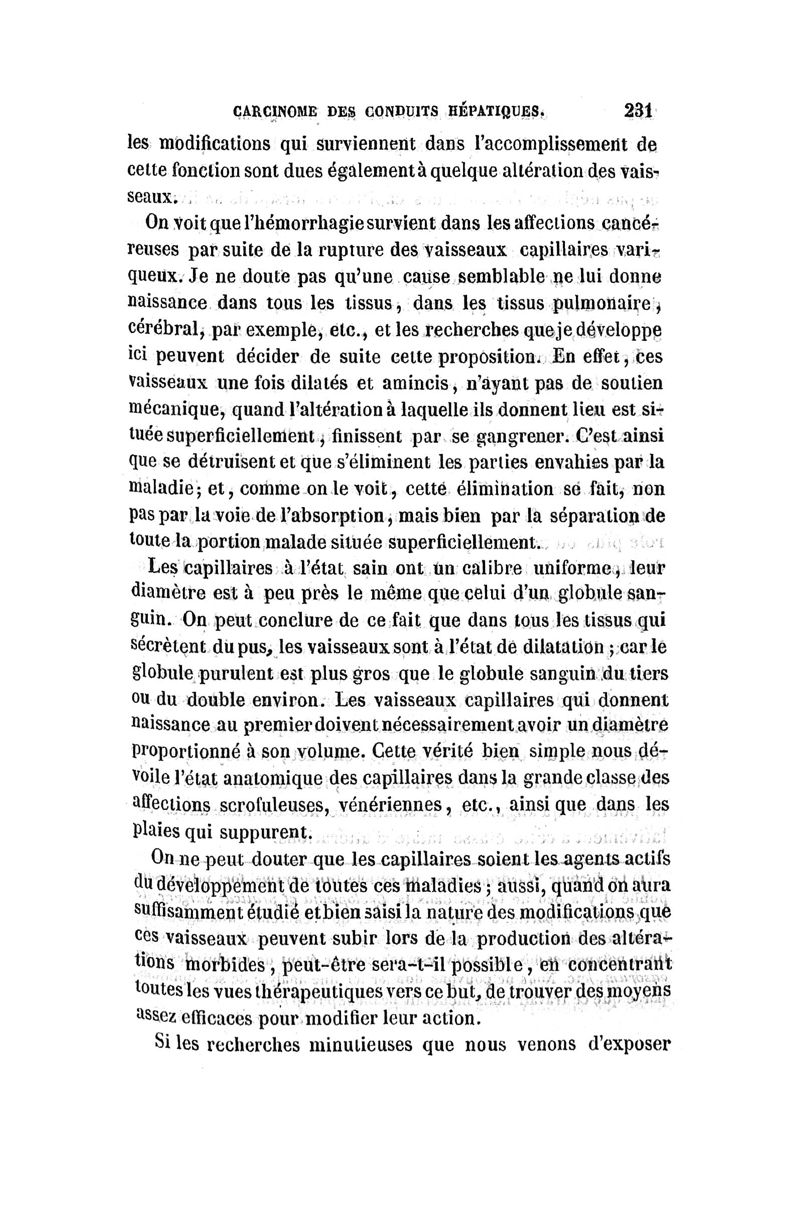 CARCINOME DES CONDUITS HÉPATIQUES. 231

les modifications qui surviennent dans l'accomplissement de cette fonction sont dues également à quelque altération des vaisseaux.

On voit que l'hémorrhagie survient dans les affections cancéreuses par suite de la rupture des vaisseaux capillaires variqueux. Je ne doute pas qu'une cause semblable ne lui donne naissance dans tous les tissus, dans les tissus pulmonaire, cérébral, par exemple, etc., et les recherches que je développe ici peuvent décider de suite cette proposition. En effet, ces vaisseaux une fois dilatés et amincis, n'ayant pas de soutien mécanique, quand l'altération à laquelle ils donnent lieu est située superficiellement, finissent par se gangrener. C'est ainsi que se détruisent et que s'éliminent les parties envahies par la maladie; et, comme on le voit, cette élimination se fait, non pas par la voie de l'absorption, mais bien par la séparation de toute la portion malade située superficiellement.

Les capillaires à l'état sain ont un calibre uniforme, leur diamètre est à peu près le même que celui d'un globule sanguin. On peut conclure de ce fait que dans tous les tissus qui sécrètent du pus, les vaisseaux sont à l'état de dilatation; car le globule purulent est plus gros que le globule sanguin du tiers ou du double environ. Les vaisseaux capillaires qui donnent naissance au premier doivent nécessairement avoir un diamètre proportionné à son volume. Cette vérité bien simple nous dévoile l'état anatomique des capillaires dans la grande classe des affections scrofuleuses, vénériennes, etc., ainsi que dans les plaies qui suppurent.

On ne peut douter que les capillaires soient les agents actifs du développement de toutes ces maladies; aussi, quand on aura suffisamment étudié et bien saisi la nature des modifications que ces vaisseaux peuvent subir lors de la production des altérations morbides, peut-être sera-t-il possible, en concentrant toutes les vues thérapeutiques vers ce but, de trouver des moyens assez efficaces pour modifier leur action.

Si les recherches minutieuses que nous venons d'exposer